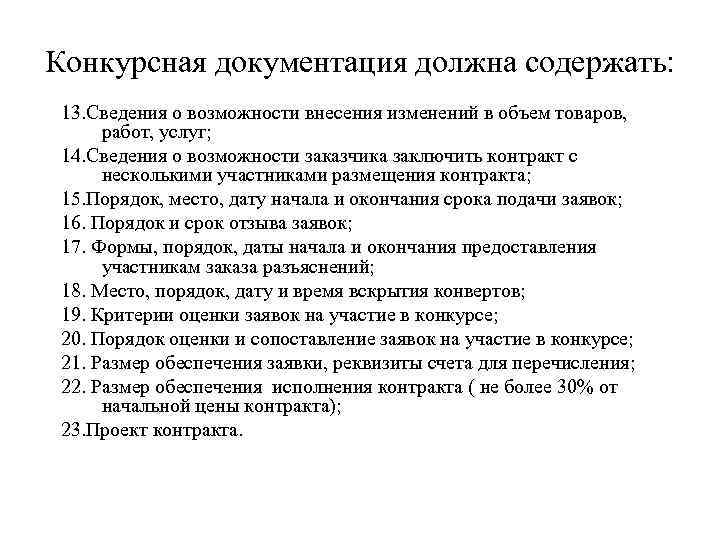 Конкурсная документация должна содержать:

13.Сведения о возможности внесения изменений в объем товаров, работ, услуг;

14.Сведения о возможности заказчика заключить контракт с несколькими участниками размещения контракта;

15.Порядок, место, дату начала и окончания срока подачи заявок;

16. Порядок и срок отзыва заявок;

17. Формы, порядок, даты начала и окончания предоставления участникам заказа разъяснений;

18. Место, порядок, дату и время вскрытия конвертов;

19. Критерии оценки заявок на участие в конкурсе;

20. Порядок оценки и сопоставление заявок на участие в конкурсе;

21. Размер обеспечения заявки, реквизиты счета для перечисления;

22. Размер обеспечения исполнения контракта ( не более 30% от начальной цены контракта);

23.Проект контракта.